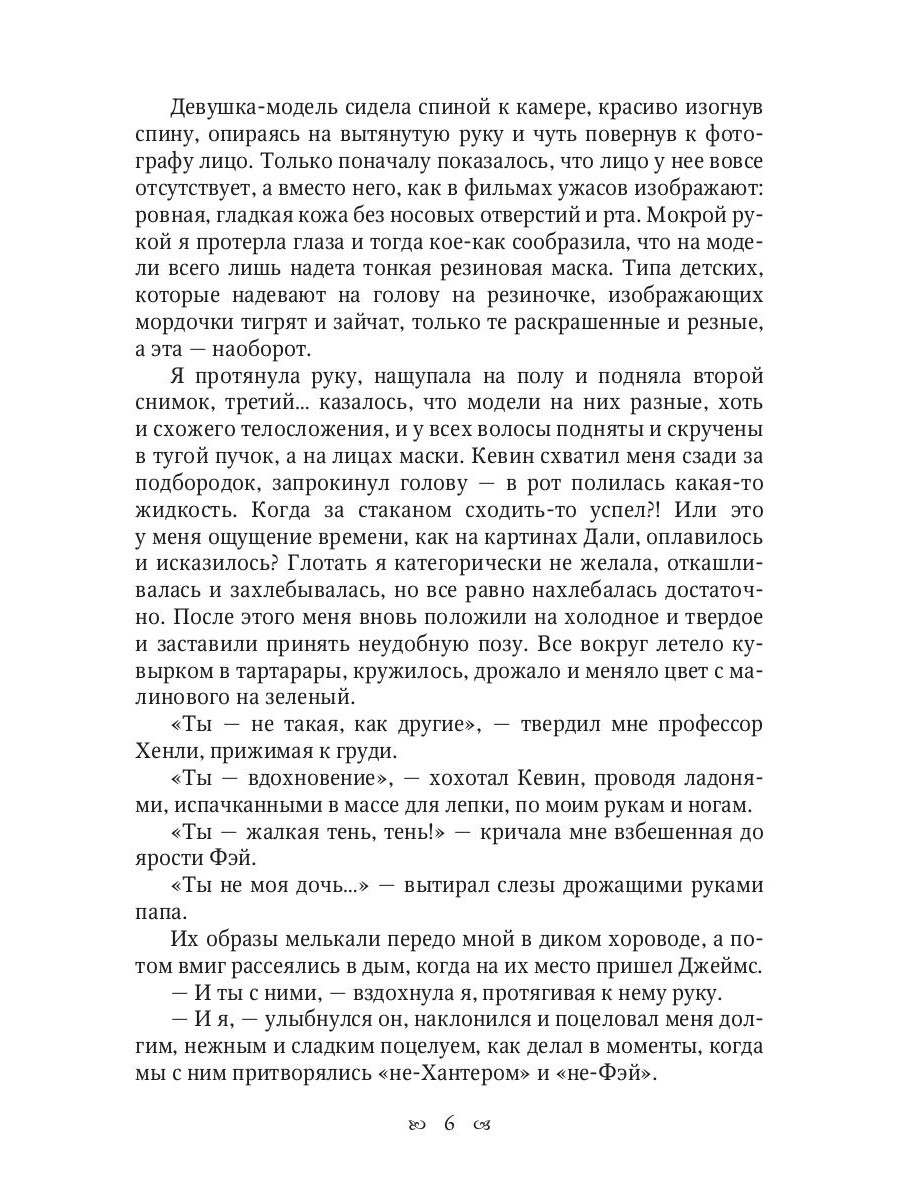 Девушка-модель сидела спиной к камере, красиво изогнув спину, опираясь на вытянутую руку и чуть повернув к фотографу лицо. Только поначалу показалось, что лицо у нее вовсе отсутствует, а вместо него, как в фильмах ужасов изображают: ровная, гладкая кожа без носовых отверстий и рта. Мокрой рукой я протерла глаза и тогда кое-как сообразила, что на модели всего лишь надета тонкая резиновая маска. Типа детских, которые надевают на голову на резиночке, изображающих мордочки тигрят и зайчат, только те раскрашенные и резные, а эта — наоборот.

Я протянула руку, нащупала на полу и подняла второй снимок, третий... казалось, что модели на них разные, хоть и схожего телосложения, и у всех волосы подняты и скручены в тугой пучок, а на лицах маски. Кевин схватил меня сзади за подбородок, запрокинул голову — в рот полилась какая-то жидкость. Когда за стаканом сходить-то успел?! Или это у меня ощущение времени, как на картинах Дали, оплавилось и исказилось? Глотать я категорически не желала, откашливалась и захлебывалась, но все равно нахлебалась достаточно. После этого меня вновь положили на холодное и твердое и заставили принять неудобную позу. Все вокруг летело кувырком в тартарары, кружилось, дрожало и меняло цвет с малинового на зеленый.

«Ты — не такая, как другие», — твердил мне профессор Хенли, прижимая к груди.

«Ты — вдохновение», — хохотал Кевин, проводя ладонями, испачканными в массе для лепки, по моим рукам и ногам.

«Ты — жалкая тень, тень!» — кричала мне взбешенная до ярости Фэй.

«Ты не моя дочь...» — вытирал слезы дрожащими руками папа.

Их образы мелькали передо мной в диком хороводе, а потом вмиг рассеялись в дым, когда на их место пришел Джеймс.

— И ты с ними, — вздохнула я, протягивая к нему руку.

— И я, — улыбнулся он, наклонился и поцеловал меня долгим, нежным и сладким поцелуем, как делал в моменты, когда мы с ним притворялись «не-Хантером» и «не-Фэй».

6